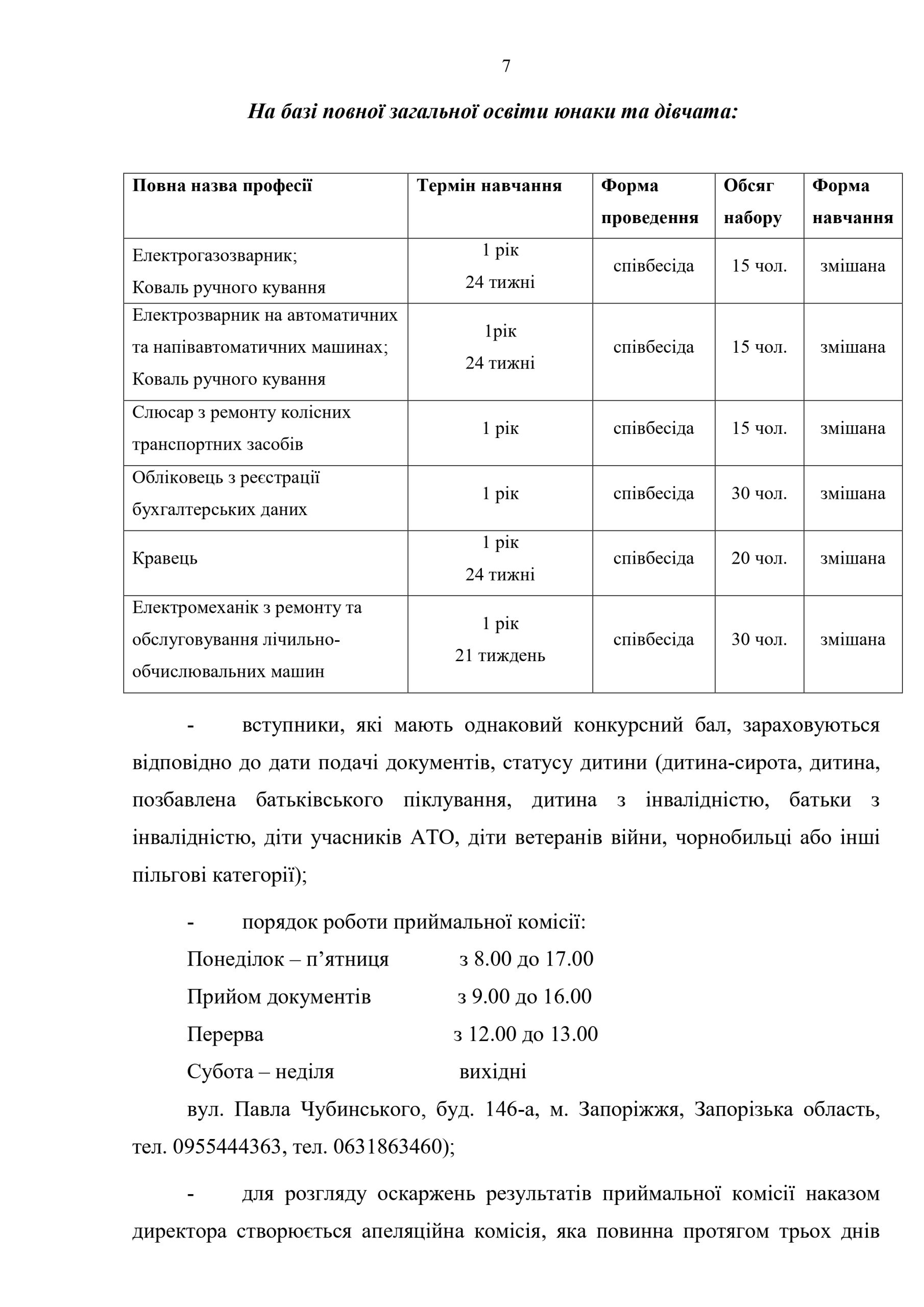 7

На базі повної загальної освіти юнаки та дівчата:

| Повна назва професії | Термін навчання | Форма проведення | Обсяг набору | Форма навчання |
|---|---|---|---|---|
| Електрогазозварник; Коваль ручного кування | 1 рік 24 тижні | співбесіда | 15 чол. | змішана |
| Електрозварник на автоматичних та напівавтоматичних машинах; Коваль ручного кування | 1рік 24 тижні | співбесіда | 15 чол. | змішана |
| Слюсар з ремонту колісних транспортних засобів | 1 рік | співбесіда | 15 чол. | змішана |
| Обліковець з реєстрації бухгалтерських даних | 1 рік | співбесіда | 30 чол. | змішана |
| Кравець | 1 рік 24 тижні | співбесіда | 20 чол. | змішана |
| Електромеханік з ремонту та обслуговування лічильно-обчислювальних машин | 1 рік 21 тиждень | співбесіда | 30 чол. | змішана |

- вступники, які мають однаковий конкурсний бал, зараховуються відповідно до дати подачі документів, статусу дитини (дитина-сирота, дитина, позбавлена батьківського піклування, дитина з інвалідністю, батьки з інвалідністю, діти учасників АТО, діти ветеранів війни, чорнобильці або інші пільгові категорії);

- порядок роботи приймальної комісії:
Понеділок – п’ятниця з 8.00 до 17.00
Прийом документів з 9.00 до 16.00
Перерва з 12.00 до 13.00
Субота – неділя вихідні
вул. Павла Чубинського, буд. 146-а, м. Запоріжжя, Запорізька область, тел. 0955444363, тел. 0631863460);

- для розгляду оскаржень результатів приймальної комісії наказом директора створюється апеляційна комісія, яка повинна протягом трьох днів